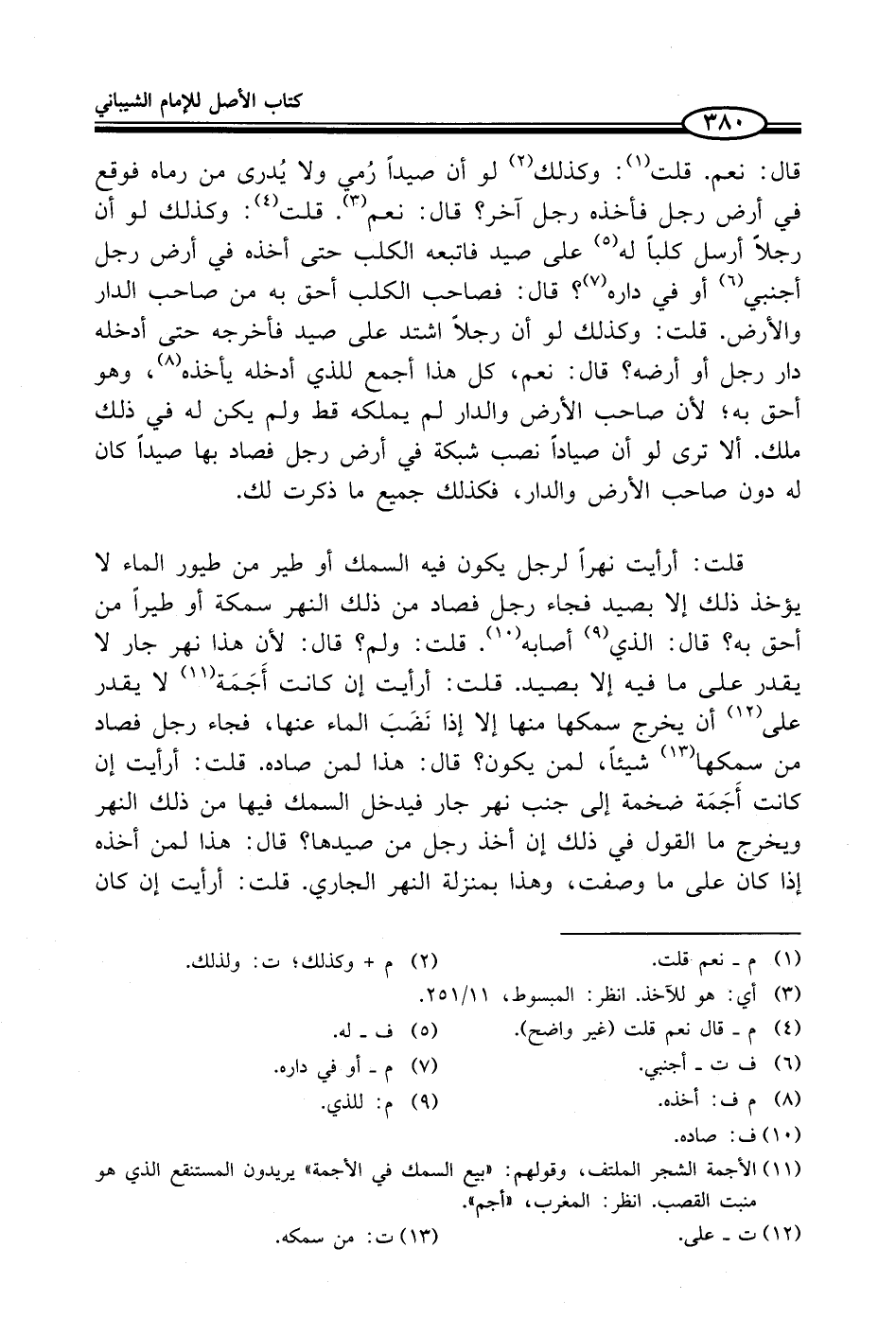 كتاب الأصل للإمام الشيباني

٣٨٠

قال: نعم. قلت$^{(١)}$: وكذلك$^{(٢)}$ لو أن صيداً رُمي ولا يُدرى من رماه فوقع في أرض رجل فأخذه رجل آخر؟ قال: نعم$^{(٣)}$. قلت$^{(٤)}$: وكذلك لو أن رجلاً أرسل كلباً له$^{(٥)}$ على صيد فاتبعه الكلب حتى أخذه في أرض رجل أجنبي$^{(٦)}$ أو في داره$^{(٧)}$؟ قال: فصاحب الكلب أحق به من صاحب الدار والأرض. قلت: وكذلك لو أن رجلاً اشتد على صيد فأخرجه حتى أدخله دار رجل أو أرضه؟ قال: نعم، كل هذا أجمع للذي أدخله يأخذه$^{(٨)}$، وهو أحق به؛ لأن صاحب الأرض والدار لم يملكه قط ولم يكن له في ذلك ملك. ألا ترى لو أن صياداً نصب شبكة في أرض رجل فصاد بها صيداً كان له دون صاحب الأرض والدار، فكذلك جميع ما ذكرت لك.

قلت: أرأيت نهراً لرجل يكون فيه السمك أو طير من طيور الماء لا يؤخذ ذلك إلا بصيد فجاء رجل فصاد من ذلك النهر سمكة أو طيراً من أحق به؟ قال: الذي$^{(٩)}$ أصابه$^{(١٠)}$. قلت: ولم؟ قال: لأن هذا نهر جار لا يقدر على ما فيه إلا بصيد. قلت: أرأيت إن كانت أَجَمَة$^{(١١)}$ لا يقدر على$^{(١٢)}$ أن يخرج سمكها منها إلا إذا نَضَبَ الماء عنها، فجاء رجل فصاد من سمكها$^{(١٣)}$ شيئاً، لمن يكون؟ قال: هذا لمن صاده. قلت: أرأيت إن كانت أَجَمَة ضخمة إلى جنب نهر جار فيدخل السمك فيها من ذلك النهر ويخرج ما القول في ذلك إن أخذ رجل من صيدها؟ قال: هذا لمن أخذه إذا كان على ما وصفت، وهذا بمنزلة النهر الجاري. قلت: أرأيت إن كان

(١) م ـ نعم قلت. (٢) م + وكذلك؛ ت: ولذلك.
(٣) أي: هو للآخذ. انظر: المبسوط، ٢٥١/١١.
(٤) م ـ قال نعم قلت (غير واضح). (٥) ف ـ له.
(٦) ف ت ـ أجنبي. (٧) م ـ أو في داره.
(٨) م ف: أخذه. (٩) م: للذي.
(١٠) ف: صاده.
(١١) الأجمة الشجر الملتف، وقولهم: «بيع السمك في الأجمة» يريدون المستنقع الذي هو منبت القصب. انظر: المغرب، «أجم».
(١٢) ت ـ على. (١٣) ت: من سمكه.